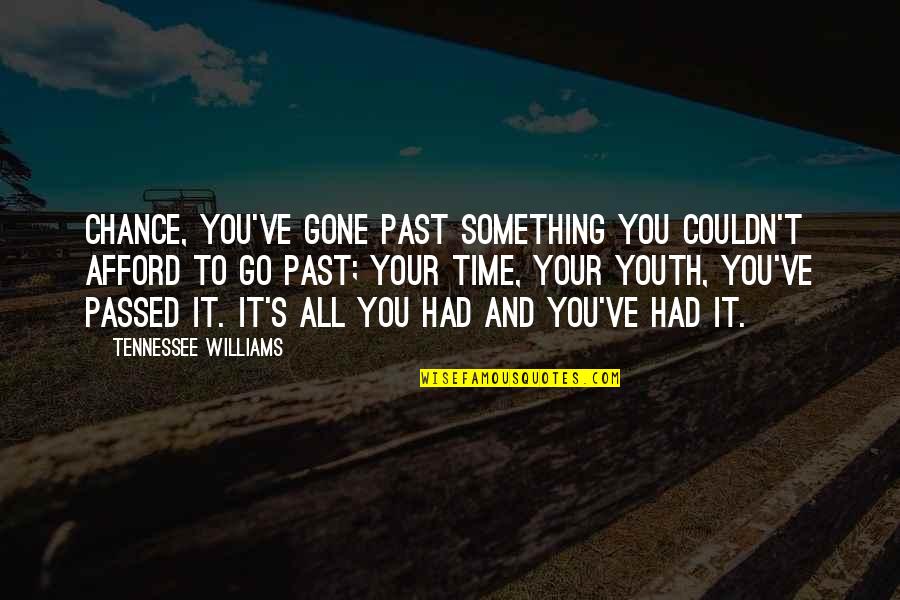 CHANCE, YOU'VE GONE PAST SOMETHING YOU COULDN'T AFFORD TO GO PAST; YOUR TIME, YOUR YOUTH, YOU'VE PASSED IT. IT'S ALL YOU HAD AND YOU'VE HAD IT.

TENNESSEE WILLIAMS

WISEFAMOUSQUOTES.COM